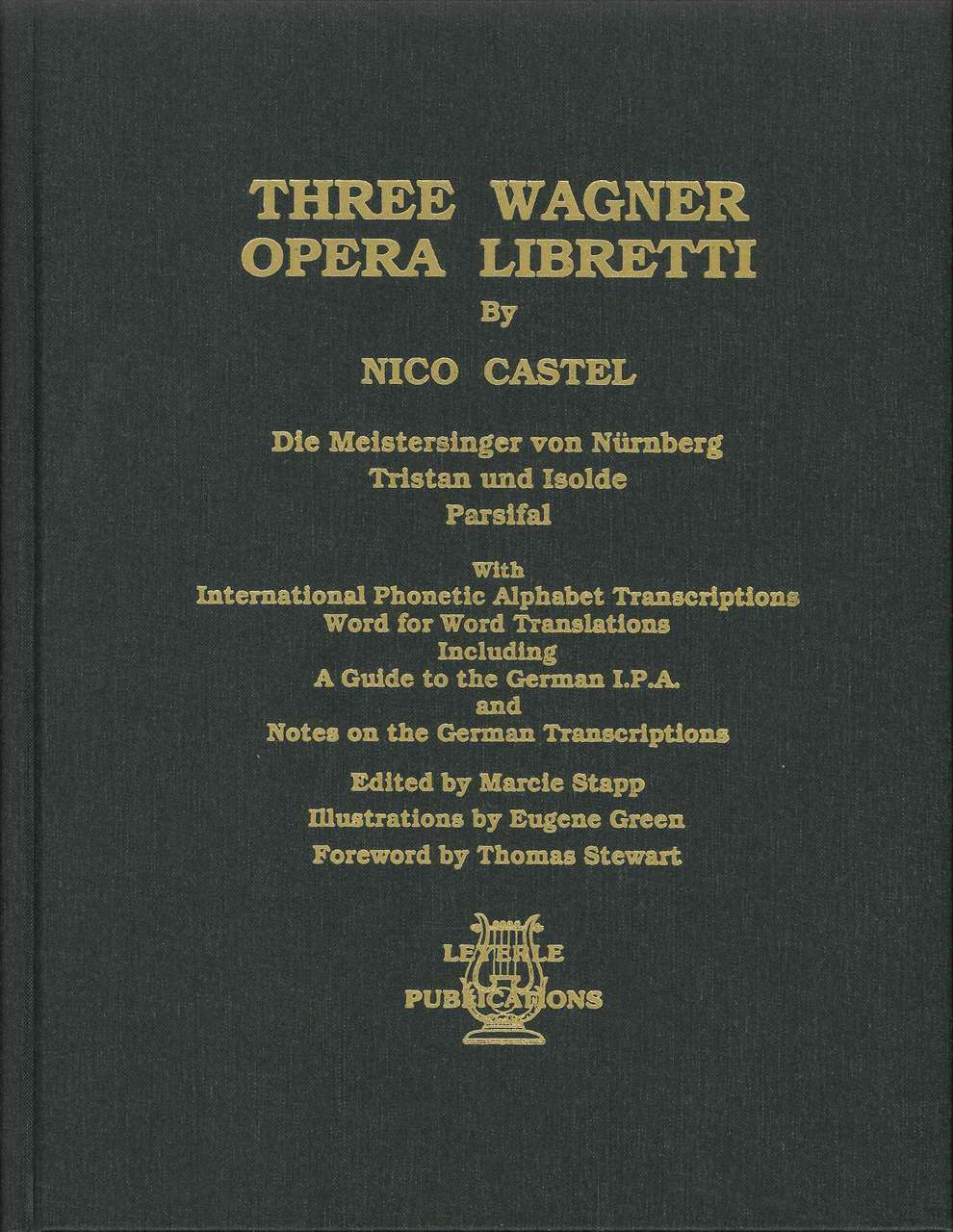 THREE WAGNER OPERA LIBRETTI

By

NICO CASTEL

Die Meistersinger von Nürnberg
Tristan und Isolde
Parsifal

With
International Phonetic Alphabet Transcriptions
Word for Word Translations
Including
A Guide to the German I.P.A.
and
Notes on the German Transcriptions

Edited by Marcie Stapp
Illustrations by Eugene Green
Foreword by Thomas Stewart

LEYERLE
PUBLICATIONS